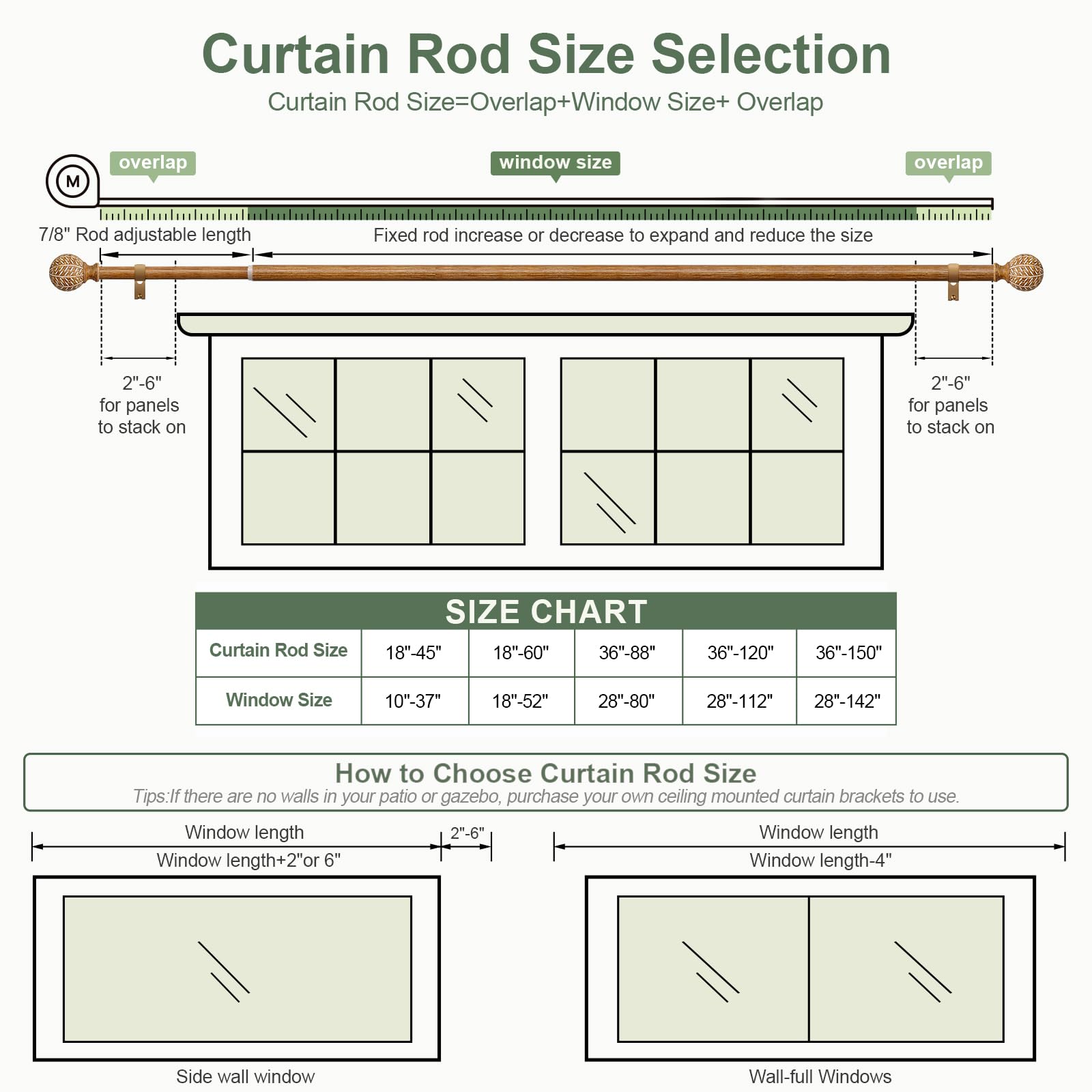 Curtain Rod Size Selection
Curtain Rod Size=Overlap+Window Size+ Overlap

M

overlap

window size

overlap

7/8" Rod adjustable length

Fixed rod increase or decrease to expand and reduce the size

2"-6"
for panels
to stack on

2"-6"
for panels
to stack on

SIZE CHART

| Curtain Rod Size | 18"-45" | 18"-60" | 36"-88" | 36"-120" | 36"-150" |
|---|---|---|---|---|---|
| Window Size | 10"-37" | 18"-52" | 28"-80" | 28"-112" | 28"-142" |

How to Choose Curtain Rod Size
Tips:If there are no walls in your patio or gazebo, purchase your own ceiling mounted curtain brackets to use.

Window length
2"-6"
Window length+2"or 6"

Side wall window

Window length
Window length-4"

Wall-full Windows